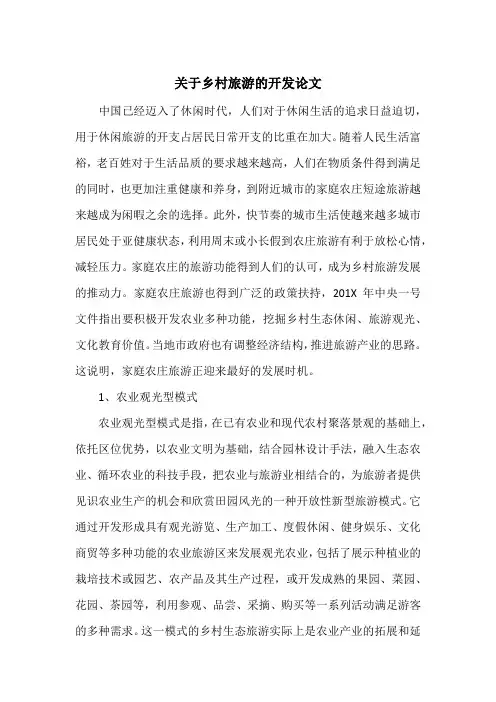 关于乡村旅游的开发论文

中国已经迈入了休闲时代，人们对于休闲生活的追求日益迫切，用于休闲旅游的开支占居民日常开支的比重在加大。随着人民生活富裕，老百姓对于生活品质的要求越来越高，人们在物质条件得到满足的同时，也更加注重健康和养身，到附近城市的家庭农庄短途旅游越来越成为闲暇之余的选择。此外，快节奏的城市生活使越来越多城市居民处于亚健康状态，利用周末或小长假到农庄旅游有利于放松心情，减轻压力。家庭农庄的旅游功能得到人们的认可，成为乡村旅游发展的推动力。家庭农庄旅游也得到广泛的政策扶持，201X 年中央一号文件指出要积极开发农业多种功能，挖掘乡村生态休闲、旅游观光、文化教育价值。当地市政府也有调整经济结构，推进旅游产业的思路。这说明，家庭农庄旅游正迎来最好的发展时机。

1、农业观光型模式

农业观光型模式是指，在已有农业和现代农村聚落景观的基础上，依托区位优势，以农业文明为基础，结合园林设计手法，融入生态农业、循环农业的科技手段，把农业与旅游业相结合的，为旅游者提供见识农业生产的机会和欣赏田园风光的一种开放性新型旅游模式。它通过开发形成具有观光游览、生产加工、度假休闲、健身娱乐、文化商贸等多种功能的农业旅游区来发展观光农业，包括了展示种植业的栽培技术或园艺、农产品及其生产过程，或开发成熟的果园、菜园、花园、茶园等，利用参观、品尝、采摘、购买等一系列活动满足游客的多种需求。这一模式的乡村生态旅游实际上是农业产业的拓展和延